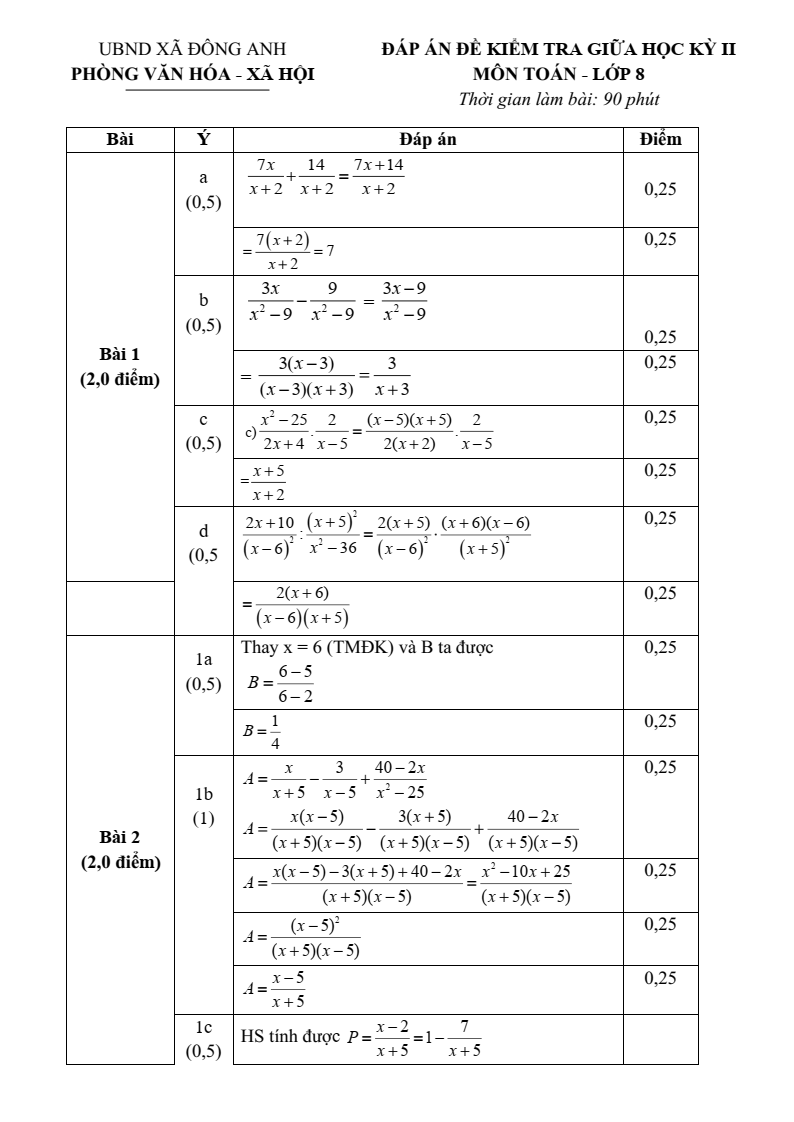 UBND XÃ ĐÔNG ANH
PHÒNG VĂN HÓA - XÃ HỘI

ĐÁP ÁN ĐỀ KIỂM TRA GIỮA HỌC KỲ II
MÔN TOÁN - LỚP 8
Thời gian làm bài: 90 phút

| Bài | Ý | Đáp án | Điểm |
|---|---|---|---|
| Bài 1 (2,0 điểm) | a (0,5) | $\frac{7x}{x+2}+\frac{14}{x+2}=\frac{7x+14}{x+2}$ | 0,25 |
| | | $=\frac{7(x+2)}{x+2}=7$ | 0,25 |
| | b (0,5) | $\frac{3x}{x^2-9}-\frac{9}{x^2-9}=\frac{3x-9}{x^2-9}$ | 0,25 |
| | | $=\frac{3(x-3)}{(x-3)(x+3)}=\frac{3}{x+3}$ | 0,25 |
| | c (0,5) | c) $\frac{x^2-25}{2x+4}.\frac{2}{x-5}=\frac{(x-5)(x+5)}{2(x+2)}.\frac{2}{x-5}$ | 0,25 |
| | | $=\frac{x+5}{x+2}$ | 0,25 |
| | d (0,5 | $\frac{2x+10}{(x-6)^2}:\frac{(x+5)^2}{x^2-36}=\frac{2(x+5)}{(x-6)^2}\cdot\frac{(x+6)(x-6)}{(x+5)^2}$ | 0,25 |
| | | $=\frac{2(x+6)}{(x-6)(x+5)}$ | 0,25 |
| Bài 2 (2,0 điểm) | 1a (0,5) | Thay x = 6 (TMĐK) và B ta được $B=\frac{6-5}{6-2}$ | 0,25 |
| | | $B=\frac{1}{4}$ | 0,25 |
| | 1b (1) | $A=\frac{x}{x+5}-\frac{3}{x-5}+\frac{40-2x}{x^2-25}$ $A=\frac{x(x-5)}{(x+5)(x-5)}-\frac{3(x+5)}{(x+5)(x-5)}+\frac{40-2x}{(x+5)(x-5)}$ | 0,25 |
| | | $A=\frac{x(x-5)-3(x+5)+40-2x}{(x+5)(x-5)}=\frac{x^2-10x+25}{(x+5)(x-5)}$ | 0,25 |
| | | $A=\frac{(x-5)^2}{(x+5)(x-5)}$ | 0,25 |
| | | $A=\frac{x-5}{x+5}$ | 0,25 |
| | 1c (0,5) | HS tính được $P=\frac{x-2}{x+5}=1-\frac{7}{x+5}$ | |